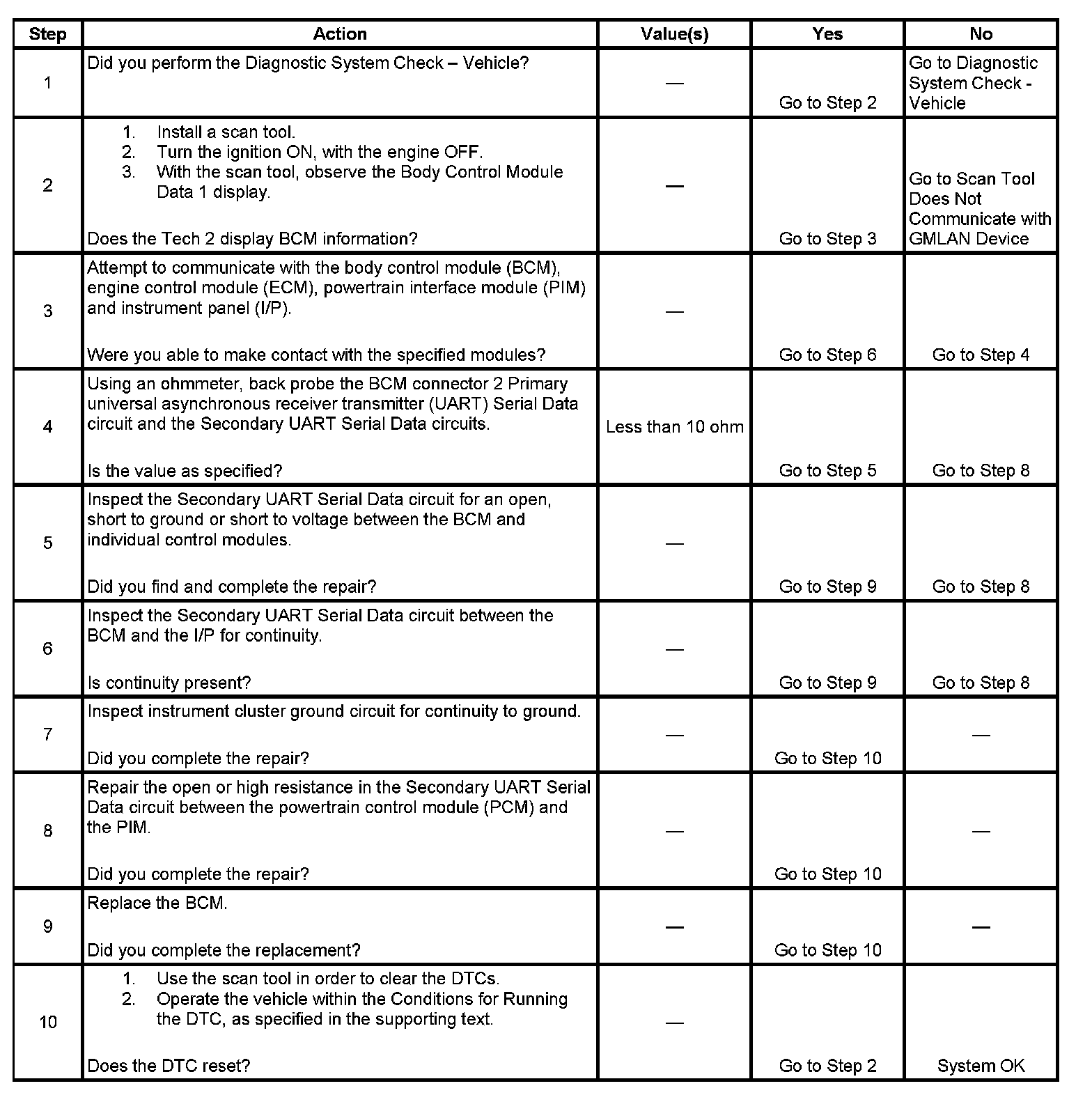 | Step | Action | Value(s) | Yes | No |
|---|---|---|---|---|
| 1 | Did you perform the Diagnostic System Check – Vehicle? | — | Go to Step 2 | Go to Diagnostic System Check - Vehicle |
| 2 | 1. Install a scan tool. 2. Turn the ignition ON, with the engine OFF. 3. With the scan tool, observe the Body Control Module Data 1 display. Does the Tech 2 display BCM information? | — | Go to Step 3 | Go to Scan Tool Does Not Communicate with GMLAN Device |
| 3 | Attempt to communicate with the body control module (BCM), engine control module (ECM), powertrain interface module (PIM) and instrument panel (I/P). Were you able to make contact with the specified modules? | — | Go to Step 6 | Go to Step 4 |
| 4 | Using an ohmmeter, back probe the BCM connector 2 Primary universal asynchronous receiver transmitter (UART) Serial Data circuit and the Secondary UART Serial Data circuits. Is the value as specified? | Less than 10 ohm | Go to Step 5 | Go to Step 8 |
| 5 | Inspect the Secondary UART Serial Data circuit for an open, short to ground or short to voltage between the BCM and individual control modules. Did you find and complete the repair? | — | Go to Step 9 | Go to Step 8 |
| 6 | Inspect the Secondary UART Serial Data circuit between the BCM and the I/P for continuity. Is continuity present? | — | Go to Step 9 | Go to Step 8 |
| 7 | Inspect instrument cluster ground circuit for continuity to ground. Did you complete the repair? | — | Go to Step 10 | — |
| 8 | Repair the open or high resistance in the Secondary UART Serial Data circuit between the powertrain control module (PCM) and the PIM. Did you complete the repair? | — | Go to Step 10 | — |
| 9 | Replace the BCM. Did you complete the replacement? | — | Go to Step 10 | — |
| 10 | 1. Use the scan tool in order to clear the DTCs. 2. Operate the vehicle within the Conditions for Running the DTC, as specified in the supporting text. Does the DTC reset? | — | Go to Step 2 | System OK |